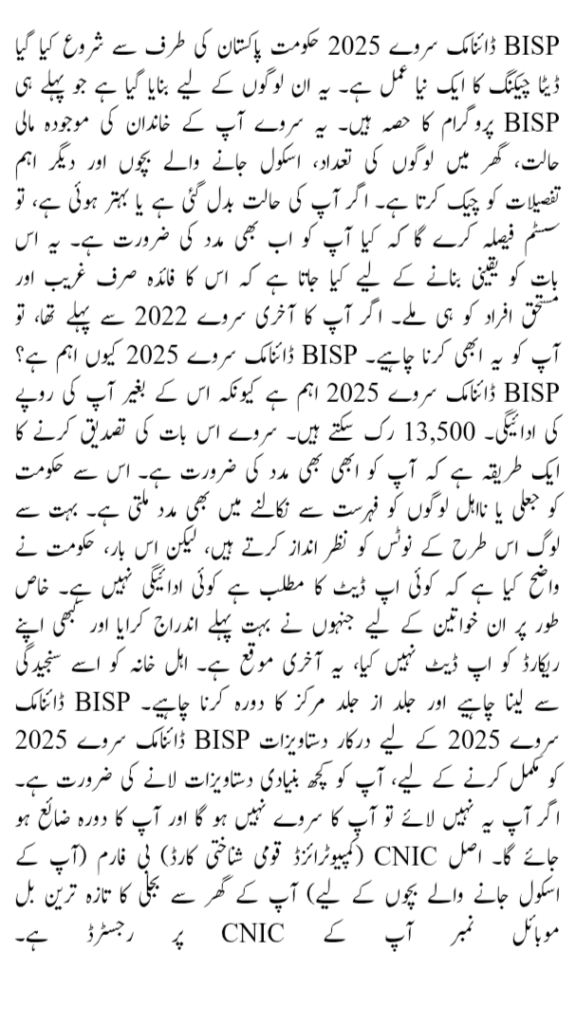 BISP ڈائنامک سروے 2025 حکومت پاکستان کی طرف سے شروع کیا گیا ڈیٹا چیکنگ کا ایک نیا عمل ہے۔ یہ ان لوگوں کے لیے بنایا گیا ہے جو پہلے ہی BISP پروگرام کا حصہ ہیں۔ یہ سروے آپ کے خاندان کی موجودہ مالی حالت، گھر میں لوگوں کی تعداد، اسکول جانے والے بچوں اور دیگر اہم تفصیلات کو چیک کرتا ہے۔ اگر آپ کی حالت بدل گئی ہے یا بہتر ہوئی ہے، تو سسٹم فیصلہ کرے گا کہ کیا آپ کو اب بھی مدد کی ضرورت ہے۔ یہ اس بات کو یقینی بنانے کے لیے کیا جاتا ہے کہ اس کا فائدہ صرف غریب اور مستحق افراد کو ہی ملے۔ اگر آپ کا آخری سروے 2022 سے پہلے تھا، تو آپ کو یہ ابھی کرنا چاہیے۔ BISP ڈائنامک سروے 2025 کیوں اہم ہے؟ BISP ڈائنامک سروے 2025 اہم ہے کیونکہ اس کے بغیر آپ کی روپے کی ادائیگی۔ 13,500 رک سکتے ہیں۔ سروے اس بات کی تصدیق کرنے کا ایک طریقہ ہے کہ آپ کو ابھی بھی مدد کی ضرورت ہے۔ اس سے حکومت کو جعلی یا نااہل لوگوں کو فہرست سے نکالنے میں بھی مدد ملتی ہے۔ بہت سے لوگ اس طرح کے نوٹس کو نظر انداز کرتے ہیں، لیکن اس بار، حکومت نے واضح کیا ہے کہ کوئی اپ ڈیٹ کا مطلب ہے کوئی ادائیگی نہیں ہے۔ خاص طور پر ان خواتین کے لیے جنہوں نے بہت پہلے اندراج کرایا اور کبھی اپنے ریکارڈ کو اپ ڈیٹ نہیں کیا، یہ آخری موقع ہے۔ اہل خانہ کو اسے سنجیدگی سے لینا چاہیے اور جلد از جلد مرکز کا دورہ کرنا چاہیے۔ BISP ڈائنامک سروے 2025 کے لیے درکار دستاویزات BISP ڈائنامک سروے 2025 کو مکمل کرنے کے لیے، آپ کو کچھ بنیادی دستاویزات لانے کی ضرورت ہے۔ اگر آپ یہ نہیں لائے تو آپ کا سروے نہیں ہو گا اور آپ کا دورہ ضائع ہو جائے گا۔ اصل CNIC (کمپیوٹرائزڈ قومی شناختی کارڈ) بی فارم (آپ کے اسکول جانے والے بچوں کے لیے) آپ کے گھر سے بجلی کا تازہ ترین بل موبائل نمبر آپ کے CNIC پر رجسٹرڈ ہے۔